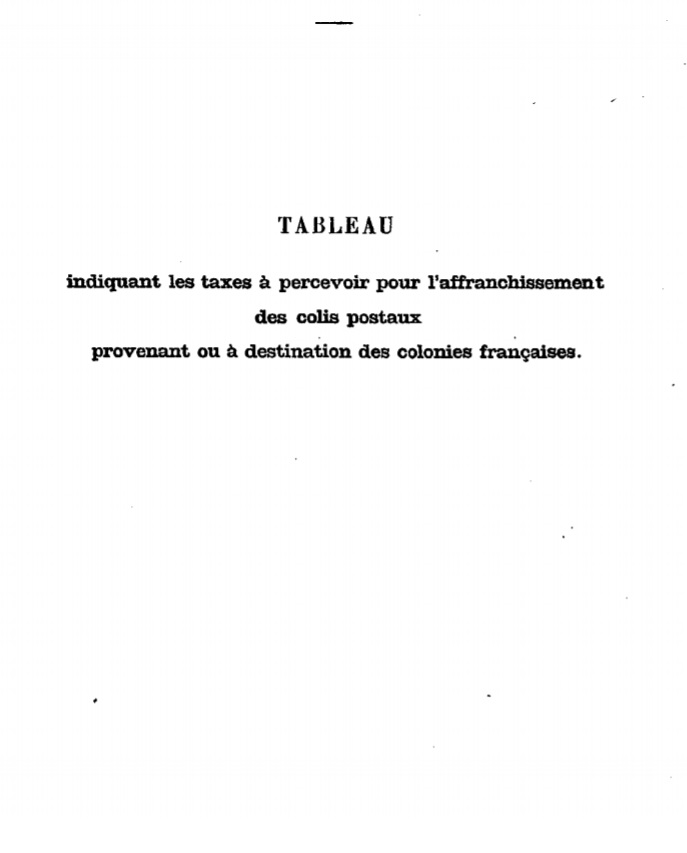 TABLEAU

indiquant les taxes à percevoir pour l'affranchissement des colis postaux provenant ou à destination des colonies françaises.